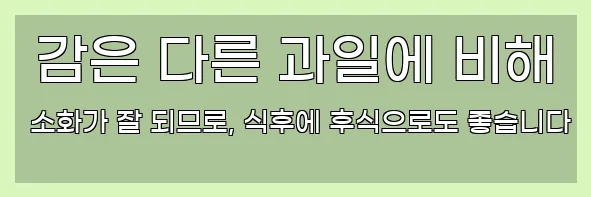 감은 다른 과일에 비해

소화가 잘 되므로, 식후에 후식으로도 좋습니다